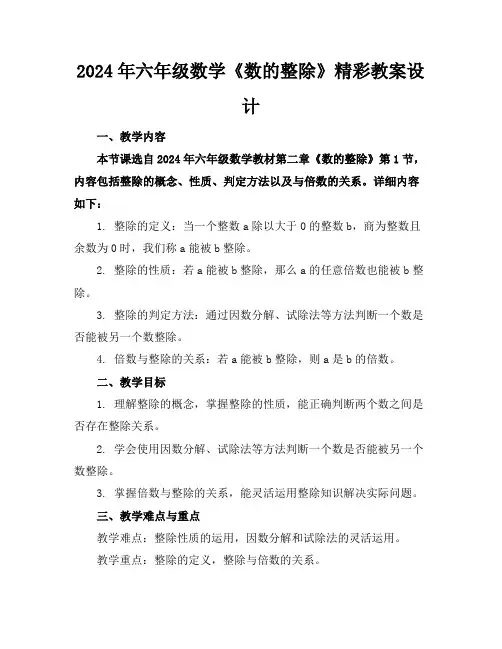 2024年六年级数学《数的整除》精彩教案设计

一、教学内容

本节课选自2024年六年级数学教材第二章《数的整除》第1节，内容包括整除的概念、性质、判定方法以及与倍数的关系。详细内容如下：

1. 整除的定义：当一个整数a除以大于0的整数b，商为整数且余数为0时，我们称a能被b整除。

2. 整除的性质：若a能被b整除，那么a的任意倍数也能被b整除。

3. 整除的判定方法：通过因数分解、试除法等方法判断一个数是否能被另一个数整除。

4. 倍数与整除的关系：若a能被b整除，则a是b的倍数。

二、教学目标

1. 理解整除的概念，掌握整除的性质，能正确判断两个数之间是否存在整除关系。

2. 学会使用因数分解、试除法等方法判断一个数是否能被另一个数整除。

3. 掌握倍数与整除的关系，能灵活运用整除知识解决实际问题。

三、教学难点与重点

教学难点：整除性质的运用，因数分解和试除法的灵活运用。

教学重点：整除的定义，整除与倍数的关系。